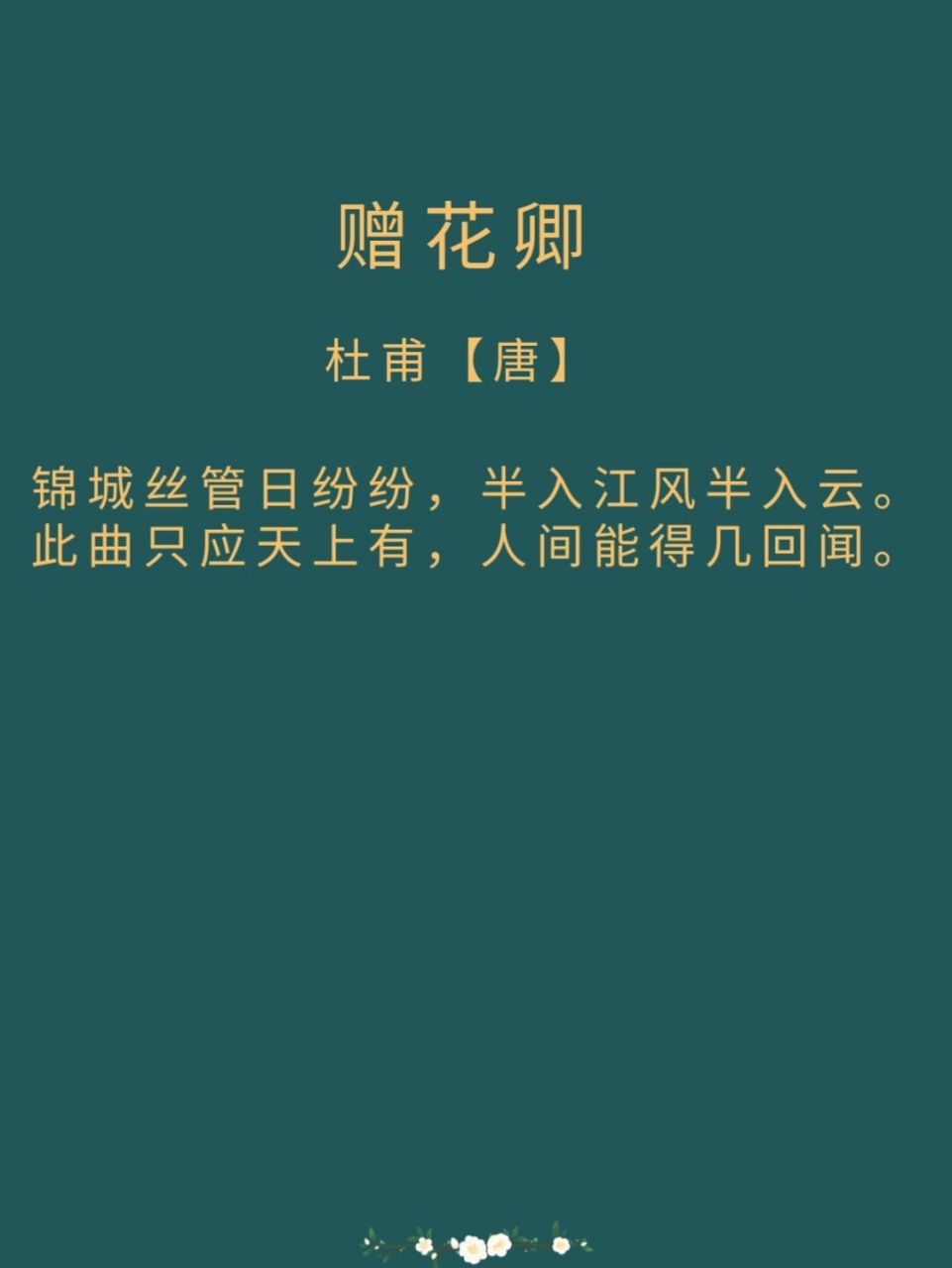 赠花卿

杜甫【唐】

锦城丝管日纷纷，半入江风半入云。
此曲只应天上有，人间能得几回闻。